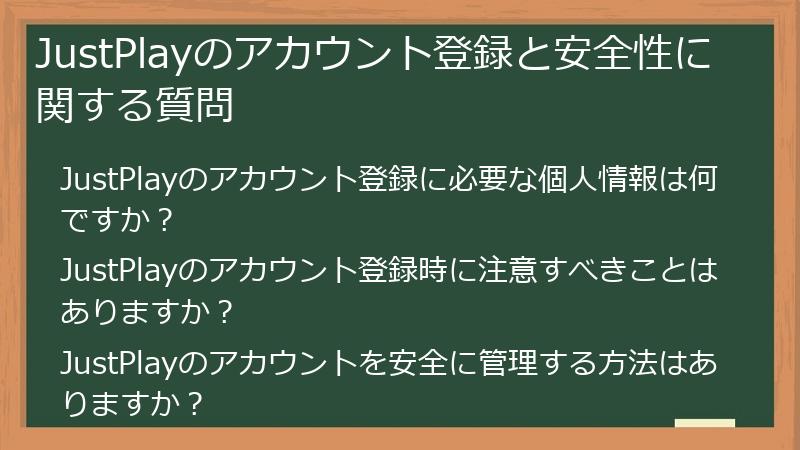 JustPlayのアカウント登録と安全性に関する質問

JustPlayのアカウント登録に必要な個人情報は何ですか？

JustPlayのアカウント登録時に注意すべきことはありますか？

JustPlayのアカウントを安全に管理する方法はありますか？